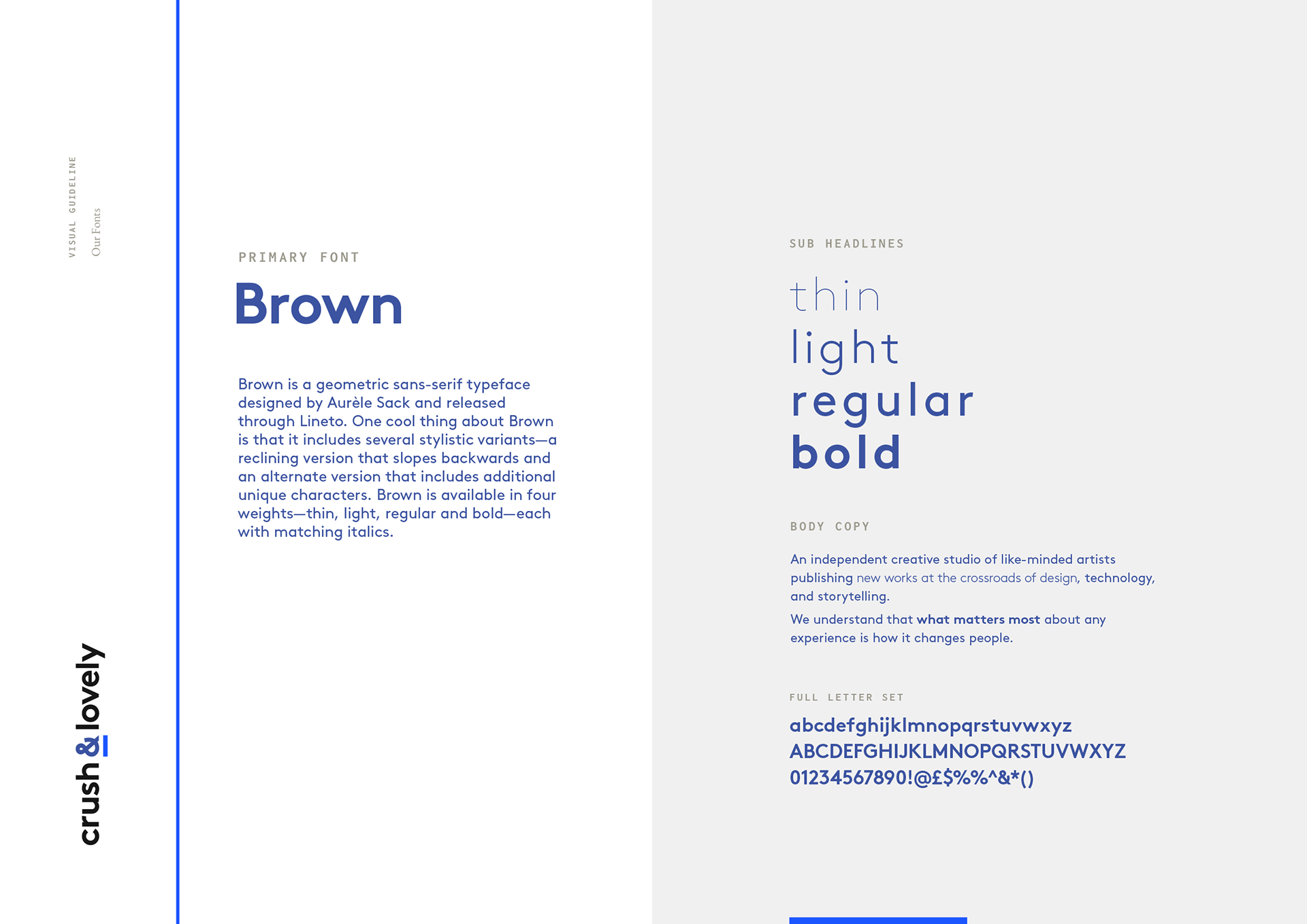 VISUAL GUIDELINE

Our Fonts

crush & lovely

PRIMARY FONT

Brown

Brown is a geometric sans-serif typeface designed by Aurèle Sack and released through Lineto. One cool thing about Brown is that it includes several stylistic variants—a reclining version that slopes backwards and an alternate version that includes additional unique characters. Brown is available in four weights—thin, light, regular and bold—each with matching italics.

SUB HEADLINES

thin
light
regular
bold

BODY COPY

An independent creative studio of like-minded artists publishing new works at the crossroads of design, technology, and storytelling.

We understand that what matters most about any experience is how it changes people.

FULL LETTER SET

abcdefghijklmnopqrstuvwxyz
ABCDEFGHIJKLMNOPQRSTUVWXYZ
01234567890!@£$%%^&*()